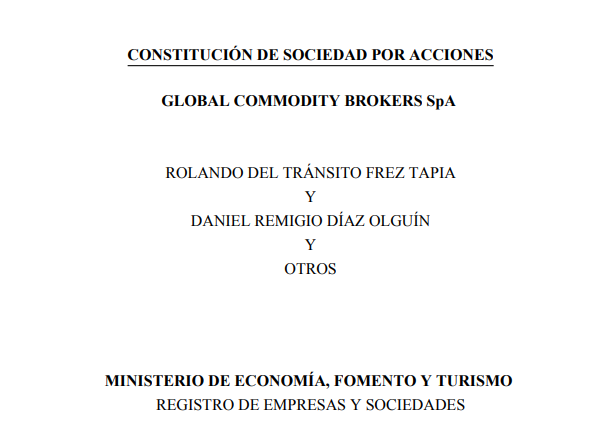 CONSTITUCIÓN DE SOCIEDAD POR ACCIONES

GLOBAL COMMODITY BROKERS SpA

ROLANDO DEL TRÁNSITO FREZ TAPIA
Y
DANIEL REMIGIO DÍAZ OLGUÍN
Y
OTROS

MINISTERIO DE ECONOMÍA, FOMENTO Y TURISMO
REGISTRO DE EMPRESAS Y SOCIEDADES